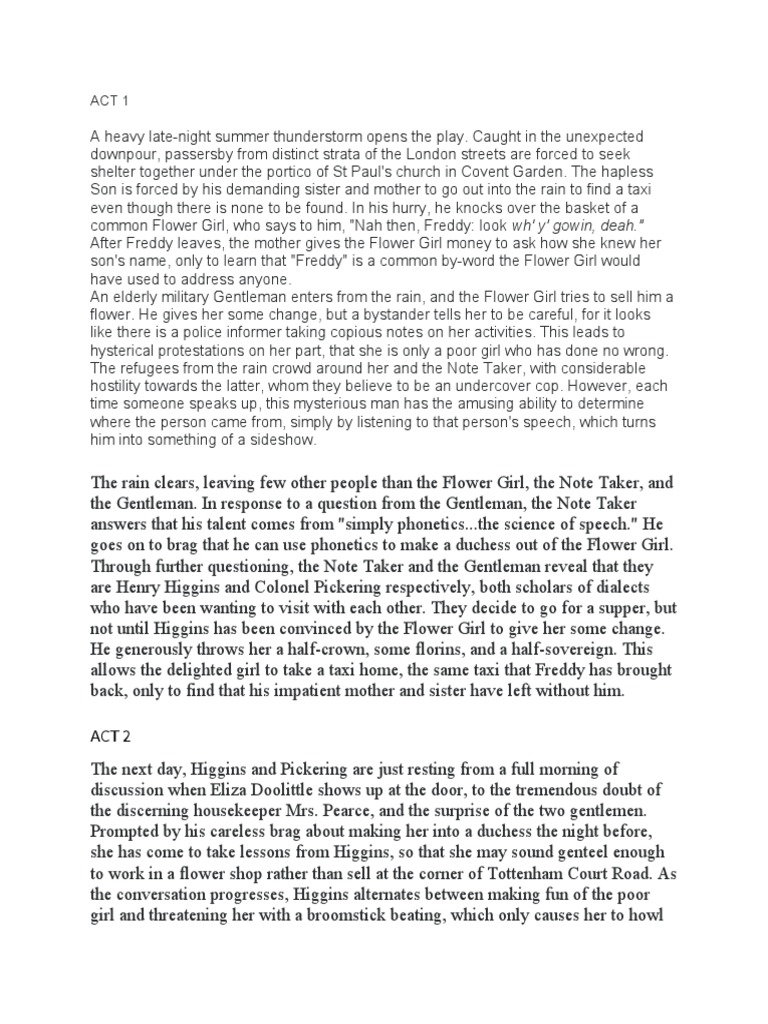 ACT 1

A heavy late-night summer thunderstorm opens the play. Caught in the unexpected downpour, passersby from distinct strata of the London streets are forced to seek shelter together under the portico of St Paul's church in Covent Garden. The hapless Son is forced by his demanding sister and mother to go out into the rain to find a taxi even though there is none to be found. In his hurry, he knocks over the basket of a common Flower Girl, who says to him, "Nah then, Freddy: look wh' y' gowin, deah." After Freddy leaves, the mother gives the Flower Girl money to ask how she knew her son's name, only to learn that "Freddy" is a common by-word the Flower Girl would have used to address anyone.
An elderly military Gentleman enters from the rain, and the Flower Girl tries to sell him a flower. He gives her some change, but a bystander tells her to be careful, for it looks like there is a police informer taking copious notes on her activities. This leads to hysterical protestations on her part, that she is only a poor girl who has done no wrong. The refugees from the rain crowd around her and the Note Taker, with considerable hostility towards the latter, whom they believe to be an undercover cop. However, each time someone speaks up, this mysterious man has the amusing ability to determine where the person came from, simply by listening to that person's speech, which turns him into something of a sideshow.

The rain clears, leaving few other people than the Flower Girl, the Note Taker, and the Gentleman. In response to a question from the Gentleman, the Note Taker answers that his talent comes from "simply phonetics...the science of speech." He goes on to brag that he can use phonetics to make a duchess out of the Flower Girl. Through further questioning, the Note Taker and the Gentleman reveal that they are Henry Higgins and Colonel Pickering respectively, both scholars of dialects who have been wanting to visit with each other. They decide to go for a supper, but not until Higgins has been convinced by the Flower Girl to give her some change. He generously throws her a half-crown, some florins, and a half-sovereign. This allows the delighted girl to take a taxi home, the same taxi that Freddy has brought back, only to find that his impatient mother and sister have left without him.

ACT 2

The next day, Higgins and Pickering are just resting from a full morning of discussion when Eliza Doolittle shows up at the door, to the tremendous doubt of the discerning housekeeper Mrs. Pearce, and the surprise of the two gentlemen. Prompted by his careless brag about making her into a duchess the night before, she has come to take lessons from Higgins, so that she may sound genteel enough to work in a flower shop rather than sell at the corner of Tottenham Court Road. As the conversation progresses, Higgins alternates between making fun of the poor girl and threatening her with a broomstick beating, which only causes her to howl